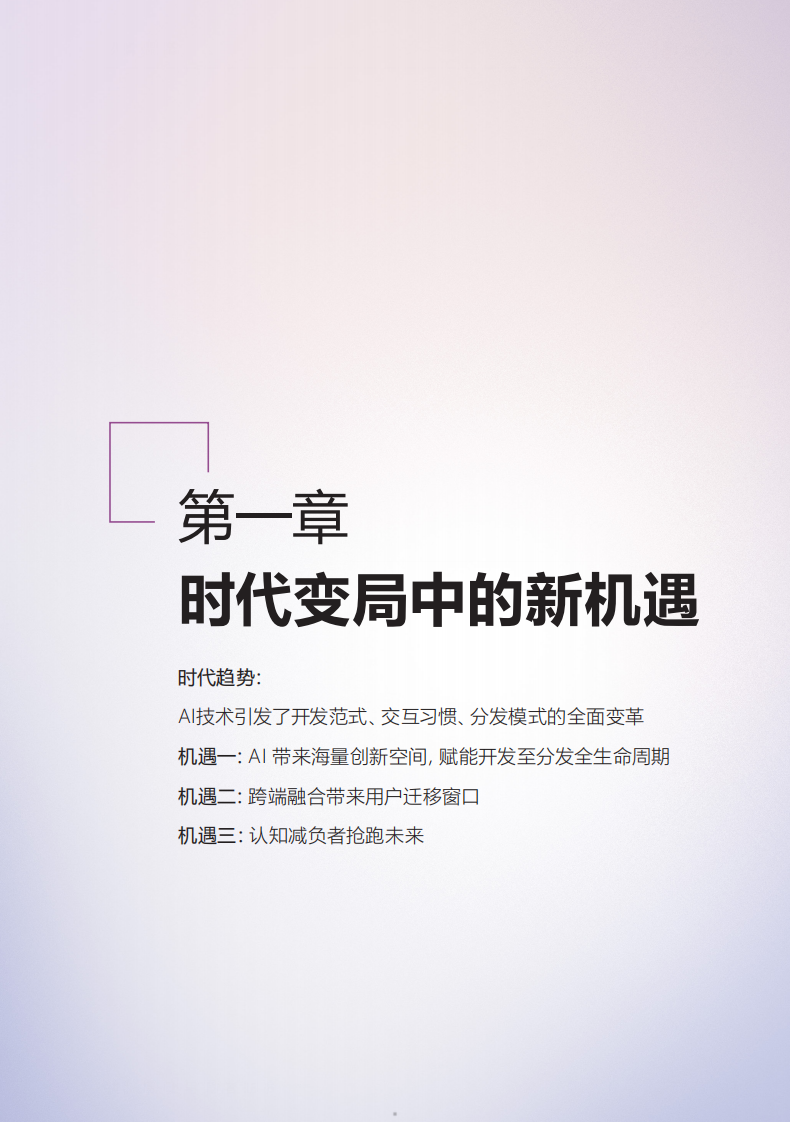 第一章

时代变局中的新机遇

时代趋势:

AI技术引发了开发范式、交互习惯、分发模式的全面变革

机遇一: AI 带来海量创新空间, 赋能开发至分发全生命周期

机遇二: 跨端融合带来用户迁移窗口

机遇三: 认知减负者抢跑未来